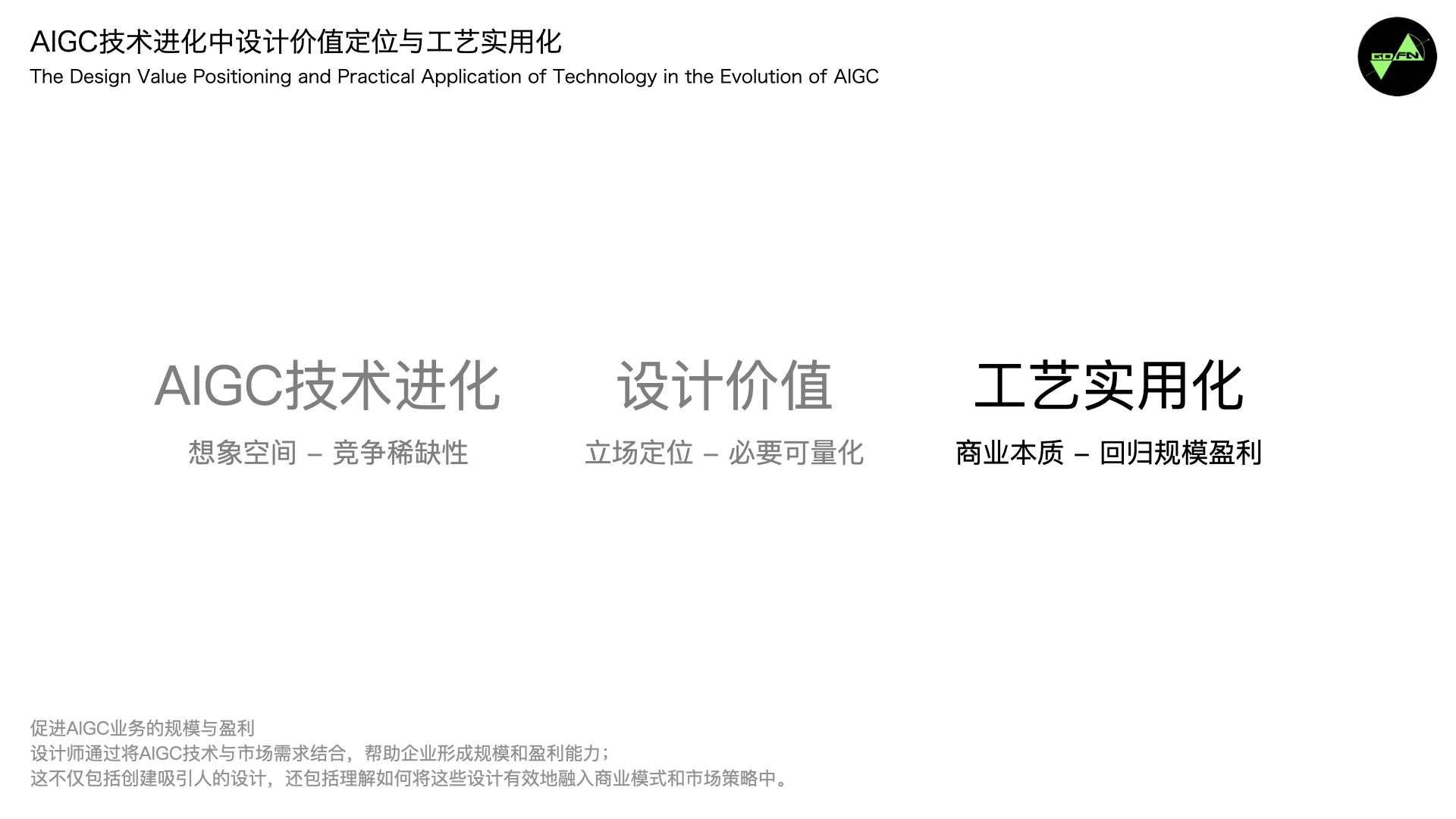 AIGC技术进化中设计价值定位与工艺实用化
The Design Value Positioning and Practical Application of Technology in the Evolution of AIGC

AIGC技术进化
想象空间 – 竞争稀缺性

设计价值
立场定位 – 必要可量化

工艺实用化
商业本质 – 回归规模盈利

促进AIGC业务的规模与盈利
设计师通过将AIGC技术与市场需求结合，帮助企业形成规模和盈利能力；
这不仅包括创建吸引人的设计，还包括理解如何将这些设计有效地融入商业模式和市场策略中。